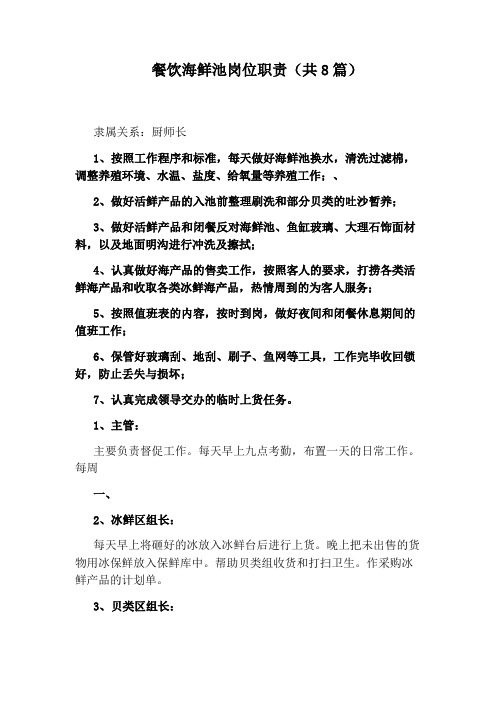 餐饮海鲜池岗位职责（共8篇）

隶属关系：厨师长

1、按照工作程序和标准，每天做好海鲜池换水，清洗过滤棉，调整养殖环境、水温、盐度、给氧量等养殖工作；、

2、做好活鲜产品的入池前整理刷洗和部分贝类的吐沙暂养；

3、做好活鲜产品和闭餐反对海鲜池、鱼缸玻璃、大理石饰面材料，以及地面明沟进行冲洗及擦拭；

4、认真做好海产品的售卖工作，按照客人的要求，打捞各类活鲜海产品和收取各类冰鲜海产品，热情周到的为客人服务；

5、按照值班表的内容，按时到岗，做好夜间和闭餐休息期间的值班工作；

6、保管好玻璃刮、地刮、刷子、鱼网等工具，工作完毕收回锁好，防止丢失与损坏；

7、认真完成领导交办的临时上货任务。

1、主管：

主要负责督促工作。每天早上九点考勤，布置一天的日常工作。每周

一、

2、冰鲜区组长：

每天早上将砸好的冰放入冰鲜台后进行上货。晚上把未出售的货物用冰保鲜放入保鲜库中。帮助贝类组收货和打扫卫生。作采购冰鲜产品的计划单。

3、贝类区组长：